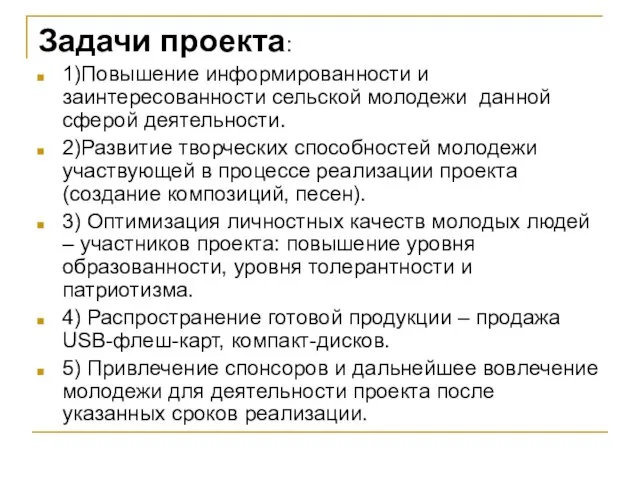 Задачи проекта:

1)Повышение информированности и заинтересованности сельской молодежи данной сферой деятельности.

2)Развитие творческих способностей молодежи участвующей в процессе реализации проекта (создание композиций, песен).

3) Оптимизация личностных качеств молодых людей – участников проекта: повышение уровня образованности, уровня толерантности и патриотизма.

4) Распространение готовой продукции – продажа USB-флеш-карт, компакт-дисков.

5) Привлечение спонсоров и дальнейшее вовлечение молодежи для деятельности проекта после указанных сроков реализации.